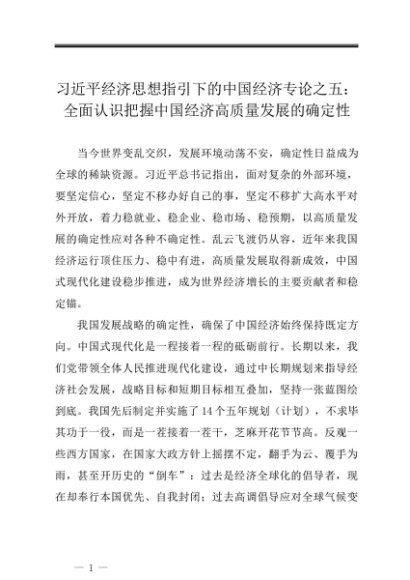 习近平经济思想指引下的中国经济专论之五：全面认识把握中国经济高质量发展的确定性

当今世界变乱交织，发展环境动荡不安，确定性日益成为全球的稀缺资源。习近平总书记指出，面对复杂的外部环境，要坚定信心，坚定不移办好自己的事，坚定不移扩大高水平对外开放，着力稳就业、稳企业、稳市场、稳预期，以高质量发展的确定性应对各种不确定性。乱云飞渡仍从容，近年来我国经济运行顶住压力、稳中有进，高质量发展取得新成效，中国式现代化建设稳步推进，成为世界经济增长的主要贡献者和稳定锚。

我国发展战略的确定性，确保了中国经济始终保持既定方向。中国式现代化是一程接着一程的砥砺前行。长期以来，我们党带领全体人民推进现代化建设，通过中长期规划来指导经济社会发展，战略目标和短期目标相互叠加，坚持一张蓝图绘到底。我国先后制定并实施了14个五年规划（计划），不求毕其功于一役，而是一茬接着一茬干，芝麻开花节节高。反观一些西方国家，在国家大政方针上摇摆不定，翻手为云、覆手为雨，甚至开历史的“倒车”：过去是经济全球化的倡导者，现在却奉行本国优先、自我封闭；过去高调倡导应对全球气候变

— 1 —